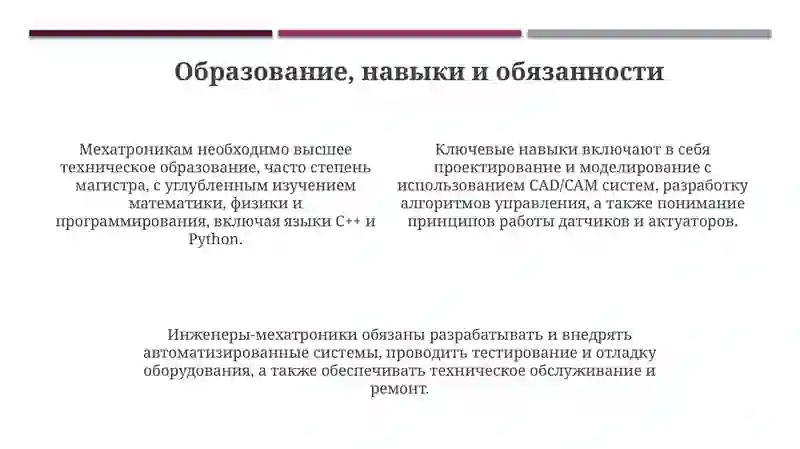 Образование, навыки и обязанности

Мехатроникам необходимо высшее техническое образование, часто степень магистра, с углубленным изучением математики, физики и программирования, включая языки C++ и Python.

Ключевые навыки включают в себя проектирование и моделирование с использованием CAD/CAM систем, разработку алгоритмов управления, а также понимание принципов работы датчиков и актуаторов.

Инженеры-мехатроники обязаны разрабатывать и внедрять автоматизированные системы, проводить тестирование и отладку оборудования, а также обеспечивать техническое обслуживание и ремонт.